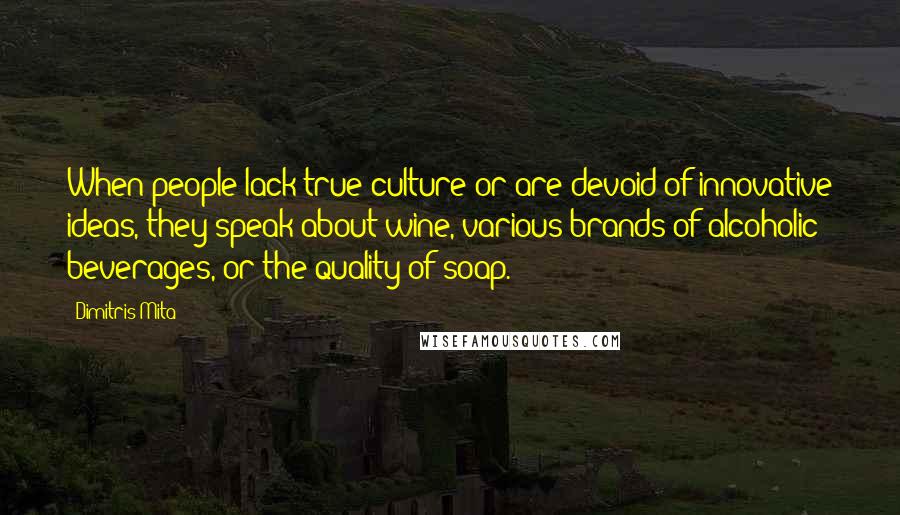 When people lack true culture or are devoid of innovative ideas, they speak about wine, various brands of alcoholic beverages, or the quality of soap.

Dimitris Mita

WISEFAMOUSQUOTES.COM